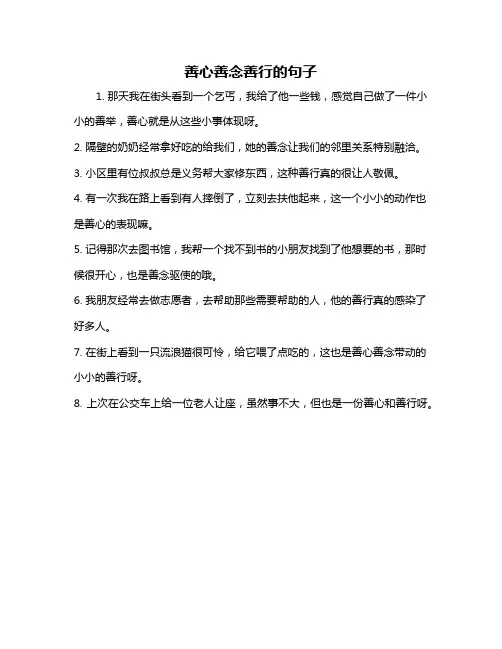 善心善念善行的句子

1. 那天我在街头看到一个乞丐，我给了他一些钱，感觉自己做了一件小小的善举，善心就是从这些小事体现呀。

2. 隔壁的奶奶经常拿好吃的给我们，她的善念让我们的邻里关系特别融洽。

3. 小区里有位叔叔总是义务帮大家修东西，这种善行真的很让人敬佩。

4. 有一次我在路上看到有人摔倒了，立刻去扶他起来，这一个小小的动作也是善心的表现嘛。

5. 记得那次去图书馆，我帮一个找不到书的小朋友找到了他想要的书，那时候很开心，也是善念驱使的哦。

6. 我朋友经常去做志愿者，去帮助那些需要帮助的人，他的善行真的感染了好多人。

7. 在街上看到一只流浪猫很可怜，给它喂了点吃的，这也是善心善念带动的小小的善行呀。

8. 上次在公交车上给一位老人让座，虽然事不大，但也是一份善心和善行呀。